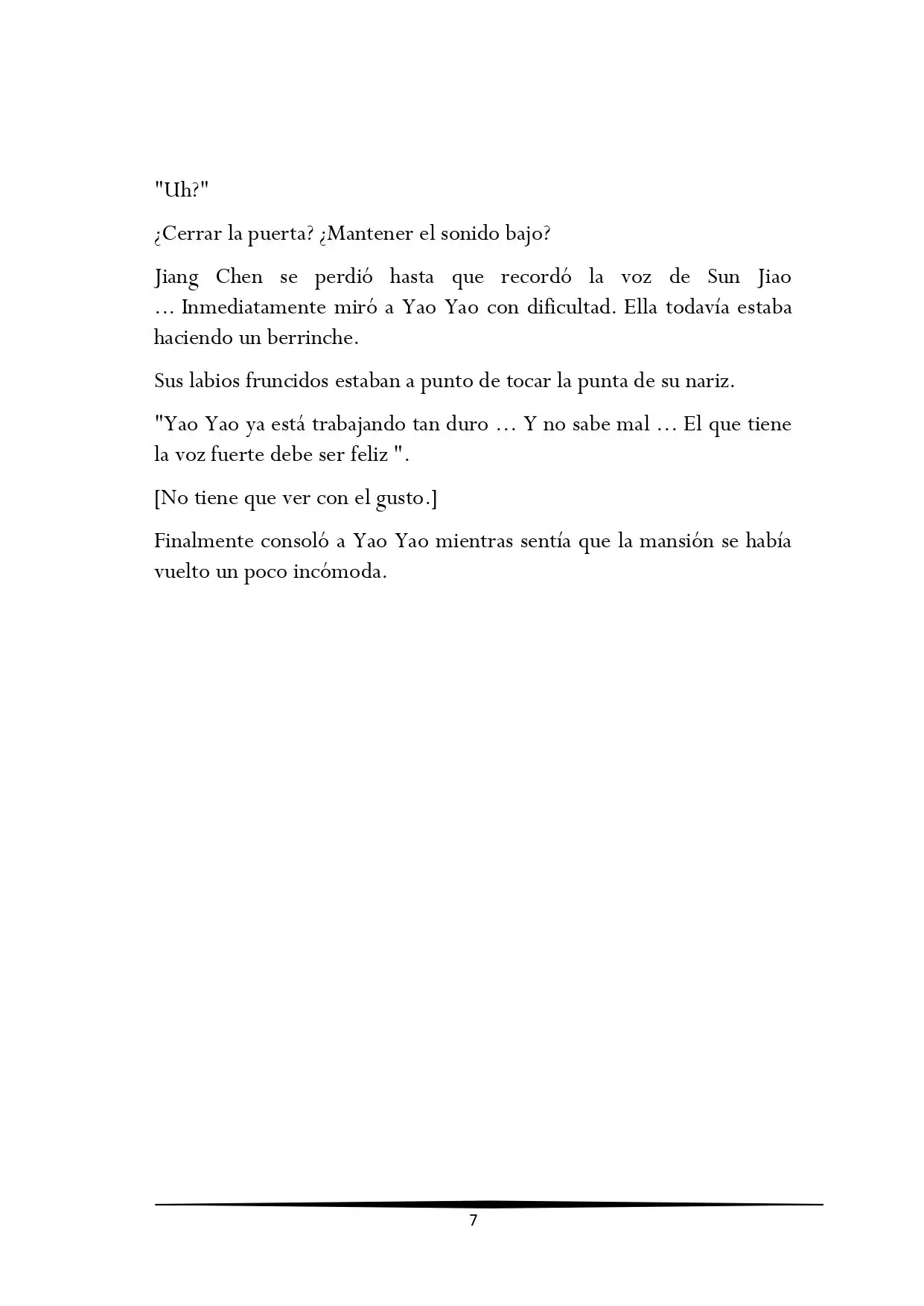 "Uh?"

¿Cerrar la puerta? ¿Mantener el sonido bajo?

Jiang Chen se perdió hasta que recordó la voz de Sun Jiao … Inmediatamente miró a Yao Yao con dificultad. Ella todavía estaba haciendo un berrinche.

Sus labios fruncidos estaban a punto de tocar la punta de su nariz.

"Yao Yao ya está trabajando tan duro … Y no sabe mal … El que tiene la voz fuerte debe ser feliz ".

[No tiene que ver con el gusto.]

Finalmente consoló a Yao Yao mientras sentía que la mansión se había vuelto un poco incómoda.

7